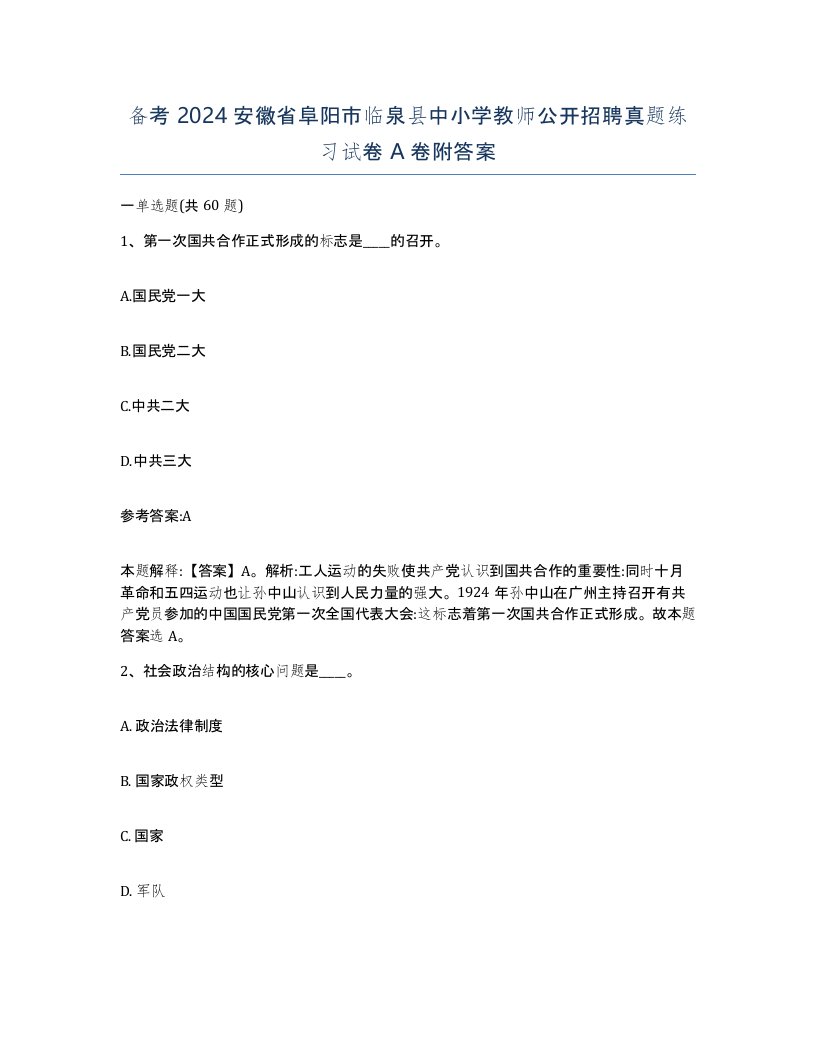 备考 2024 安徽省阜阳市临泉县中小学教师公开招聘真题练习试卷 A 卷附答案

一单选题(共 60 题)

1、第一次国共合作正式形成的标志是____的召开。

A.国民党一大

B.国民党二大

C.中共二大

D.中共三大

参考答案:A

本题解释:【答案】A。解析:工人运动的失败使共产党认识到国共合作的重要性:同时十月革命和五四运动也让孙中山认识到人民力量的强大。1924 年孙中山在广州主持召开有共产党员参加的中国国民党第一次全国代表大会:这标志着第一次国共合作正式形成。故本题答案选 A。

2、社会政治结构的核心问题是____。

A. 政治法律制度

B. 国家政权类型

C. 国家

D. 军队